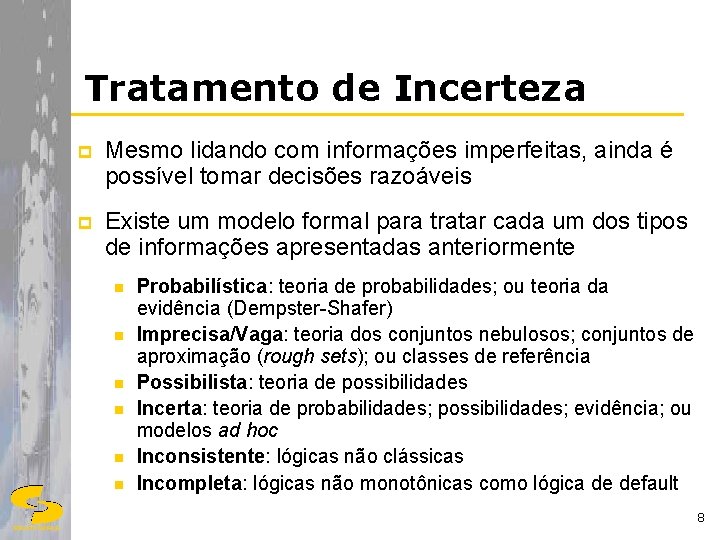 Tratamento de Incerteza

Mesmo lidando com informações imperfeitas, ainda é possível tomar decisões razoáveis

Existe um modelo formal para tratar cada um dos tipos de informações apresentadas anteriormente

Probabilística: teoria de probabilidades; ou teoria da evidência (Dempster-Shafer)

Imprecisa/Vaga: teoria dos conjuntos nebulosos; conjuntos de aproximação (rough sets); ou classes de referência

Possibilista: teoria de possibilidades

Incerta: teoria de probabilidades; possibilidades; evidência; ou modelos ad hoc

Inconsistente: lógicas não clássicas

Incompleta: lógicas não monotônicas como lógica de default

8